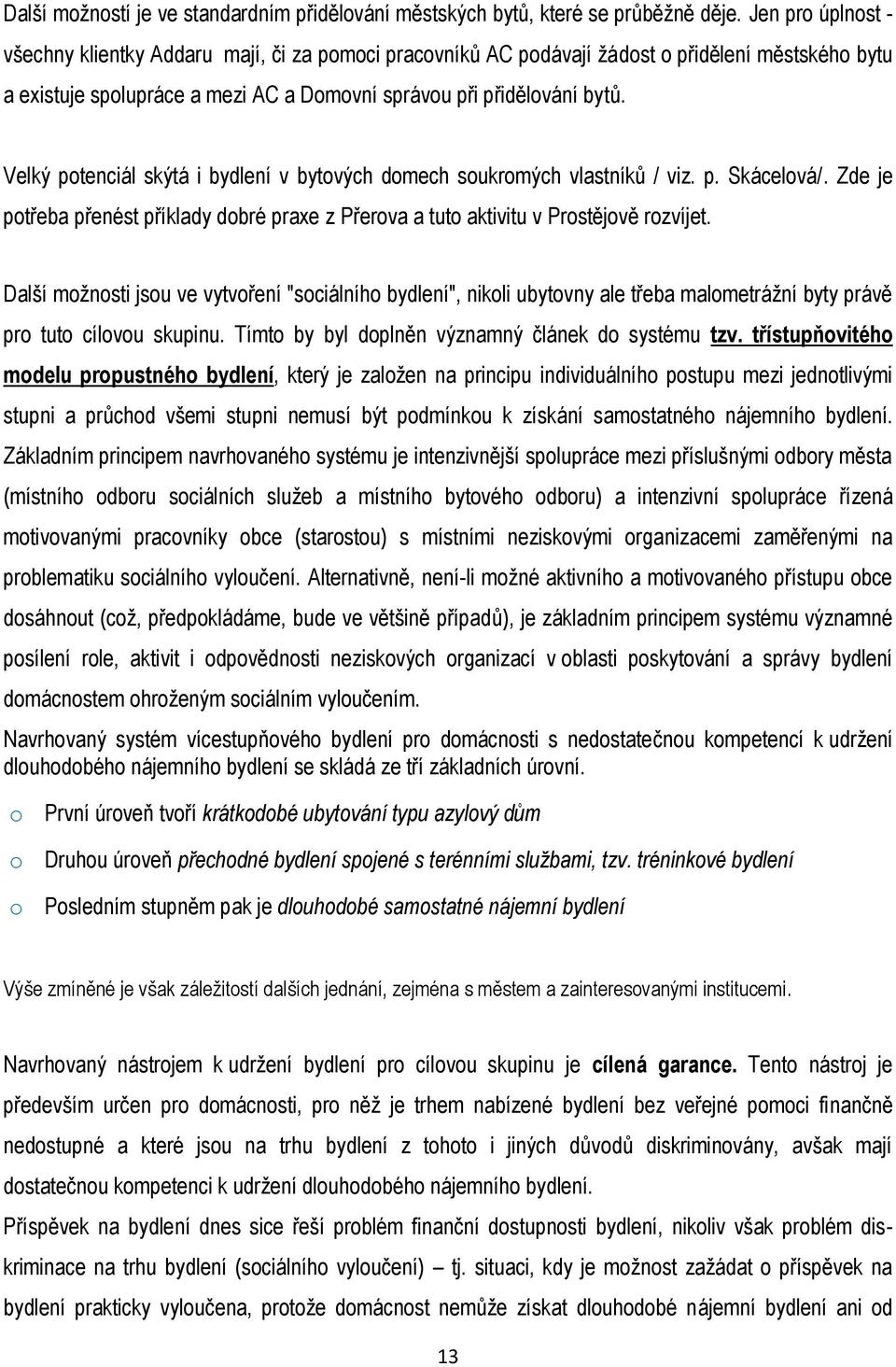 Další možností je ve standardním přidělování městských bytů, které se průběžně děje. Jen pro úplnost - všechny klientky Addaru mají, či za pomoci pracovníků AC podávají žádost o přidělení městského bytu a existuje spolupráce a mezi AC a Domovní správou při přidělování bytů.

Velký potenciál skýtá i bydlení v bytových domech soukromých vlastníků / viz. p. Skácelová/. Zde je potřeba přenést příklady dobré praxe z Přerova a tuto aktivitu v Prostějově rozvíjet.

Další možnosti jsou ve vytvoření "sociálního bydlení", nikoli ubytovny ale třeba malometrážní byty právě pro tuto cílovou skupinu. Tímto by byl doplněn významný článek do systému tzv. třístupňovitého modelu propustného bydlení, který je založen na principu individuálního postupu mezi jednotlivými stupni a průchod všemi stupni nemusí být podmínkou k získání samostatného nájemního bydlení. Základním principem navrhovaného systému je intenzivnější spolupráce mezi příslušnými odbory města (místního odboru sociálních služeb a místního bytového odboru) a intenzivní spolupráce řízená motivovanými pracovníky obce (starostou) s místními neziskovými organizacemi zaměřenými na problematiku sociálního vyloučení. Alternativně, není-li možné aktivního a motivovaného přístupu obce dosáhnout (což, předpokládáme, bude ve většině případů), je základním principem systému významné posílení role, aktivit i odpovědnosti neziskových organizací v oblasti poskytování a správy bydlení domácnostem ohroženým sociálním vyloučením.

Navrhovaný systém vícestupňového bydlení pro domácnosti s nedostatečnou kompetencí k udržení dlouhodobého nájemního bydlení se skládá ze tří základních úrovní.

o První úroveň tvoří krátkodobé ubytování typu azylový dům

o Druhou úroveň přechodné bydlení spojené s terénními službami, tzv. tréninkové bydlení

o Posledním stupněm pak je dlouhodobé samostatné nájemní bydlení

Výše zmíněné je však záležitostí dalších jednání, zejména s městem a zainteresovanými institucemi.

Navrhovaný nástrojem k udržení bydlení pro cílovou skupinu je cílená garance. Tento nástroj je především určen pro domácnosti, pro něž je trhem nabízené bydlení bez veřejné pomoci finančně nedostupné a které jsou na trhu bydlení z tohoto i jiných důvodů diskriminovány, avšak mají dostatečnou kompetenci k udržení dlouhodobého nájemního bydlení.

Příspěvek na bydlení dnes sice řeší problém finanční dostupnosti bydlení, nikoliv však problém diskriminace na trhu bydlení (sociálního vyloučení) – tj. situaci, kdy je možnost zažádat o příspěvek na bydlení prakticky vyloučena, protože domácnost nemůže získat dlouhodobé nájemní bydlení ani od

13